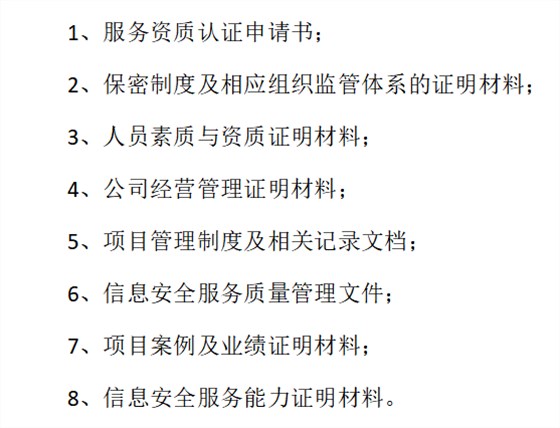 1、服务资质认证申请书；

2、保密制度及相应组织监管体系的证明材料；

3、人员素质与资质证明材料；

4、公司经营管理证明材料；

5、项目管理制度及相关记录文档；

6、信息安全服务质量管理文件；

7、项目案例及业绩证明材料；

8、信息安全服务能力证明材料。